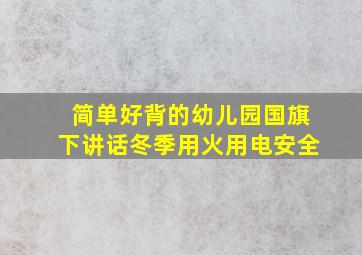 简单好背的幼儿园国旗下讲话冬季用火用电安全